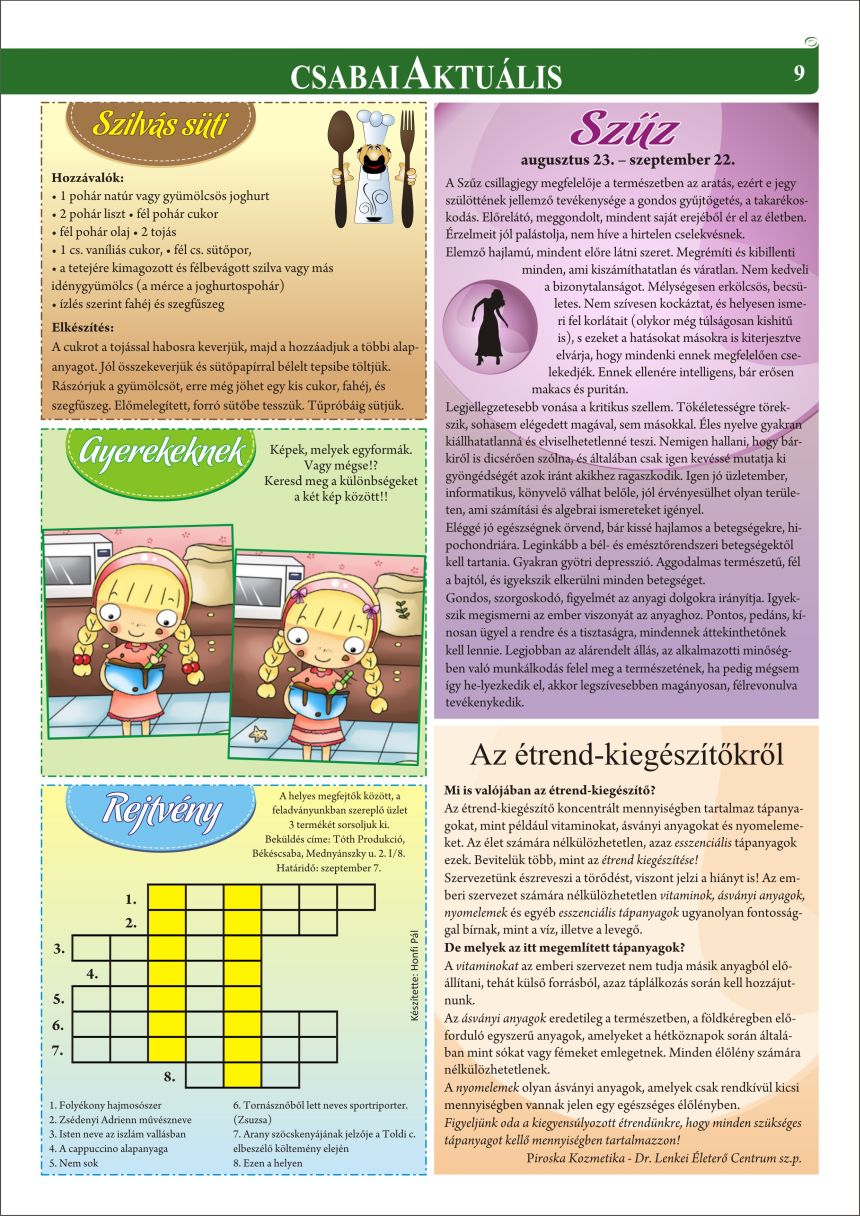 CSABAI AKTUÁLIS

9

Szilvás süti

Hozzávalók:
• 1 pohár natúr vagy gyümölcsös joghurt
• 2 pohár liszt • fél pohár cukor
• fél pohár olaj • 2 tojás
• 1 cs. vaníliás cukor, • fél cs. sütőpor,
• a tetejére kimagozott és félbevágott szilva vagy más idénygyümölcs (a mérce a joghurtospohár)
• ízlés szerint fahéj és szegfűszeg

Elkészítés:
A cukrot a tojással habosra keverjük, majd a hozzáadjuk a többi alapanyagot. Jól összekeverjük és sütőpapírral bélelt tepsibe töltjük. Rászórjuk a gyümölcsöt, erre még jöhet egy kis cukor, fahéj, és szegfűszeg. Előmelegített, forró sütőbe tesszük. Tűpróbáig sütjük.

Gyerekeknek

Képek, melyek egyformák. Vagy mégse!? Keresd meg a különbségeket a két kép között!!

Rejtvény

A helyes megfejtők között, a feladványunkban szereplő üzlet 3 termékét sorsoljuk ki. Beküldés címe: Tóth Produkció, Békéscsaba, Mednyánszky u. 2. 1/8. Határidő: szeptember 7.

1.
2.
3.
4.
5.
6.
7.
8.

Készítette: Honfi Pál

1. Folyékony hajmosószer
2. Zsédenyi Adrienn művészneve
3. Isten neve az iszlám vallásban
4. A cappuccino alapanyaga
5. Nem sok
6. Tornásznőből lett neves sportriporter. (Zsuzsa)
7. Arany szöcskenyájának jelzője a Toldi c. elbeszélő költemény elején
8. Ezen a helyen

Szűz
augusztus 23. – szeptember 22.

A Szűz csillagjegy megfelelője a természetben az aratás, ezért e jegy szülöttének jellemző tevékenysége a gondos gyűjtögetés, a takarékoskodás. Előrelátó, meggondolt, mindent saját erejéből ér el az életben. Érzelmeit jól palástolja, nem híve a hirtelen cselekvésnek.
Elemző hajlamú, mindent előre látni szeret. Megrémíti és kibillenti minden, ami kiszámíthatatlan és váratlan. Nem kedveli a bizonytalanságot. Mélységesen erkölcsös, becsületes. Nem szívesen kockáztat, és helyesen ismeri fel korlátait (olykor még túlságosan kishitű is), s ezeket a hatásokat másokra is kiterjesztve elvárja, hogy mindenki ennek megfelelően cselekedjék. Ennek ellenére intelligens, bár erősen makacs és puritán.
Legjellegzetesebb vonása a kritikus szellem. Tökéletességre törekszik, sohasem elégedett magával, sem másokkal. Éles nyelve gyakran kiállhatatlanná és elviselhetetlenné teszi. Nemigen hallani, hogy bárkiről is dicsérően szólna, és általában csak igen kevéssé mutatja ki gyöngédségét azok iránt akikhez ragaszkodik. Igen jó üzletember, informatikus, könyvelő válhat belőle, jól érvényesülhet olyan területen, ami számítási és algebrai ismereteket igényel.
Eléggé jó egészségnek örvend, bár kissé hajlamos a betegségekre, hipochondriára. Leginkább a bél- és emésztőrendszeri betegségektől kell tartania. Gyakran gyötri depresszió. Aggodalmas természetű, fél a bajtól, és igyekszik elkerülni minden betegséget.
Gondos, szorgoskodó, figyelmét az anyagi dolgokra irányítja. Igyekszik megismerni az ember viszonyát az anyaghoz. Pontos, pedáns, kínosan ügyel a rendre és a tisztaságra, mindennek áttekinthetőnek kell lennie. Legjobban az alárendelt állás, az alkalmazotti minőségben való munkálkodás felel meg a természetének, ha pedig mégsem így he-lyezkedik el, akkor legszívesebben magányosan, félrevonulva tevékenykedik.

Az étrend-kiegészítőkről

Mi is valójában az étrend-kiegészítő?
Az étrend-kiegészítő koncentrált mennyiségben tartalmaz tápanyagokat, mint például vitaminokat, ásványi anyagokat és nyomelemeket. Az élet számára nélkülözhetetlen, azaz esszenciális tápanyagok ezek. Bevitelük több, mint az étrend kiegészítése!
Szervezetünk észreveszi a törődést, viszont jelzi a hiányt is! Az emberi szervezet számára nélkülözhetetlen vitaminok, ásványi anyagok, nyomelemek és egyéb esszenciális tápanyagok ugyanolyan fontossággal bírnak, mint a víz, illetve a levegő.
De melyek az itt megemlített tápanyagok?
A vitaminokat az emberi szervezet nem tudja másik anyagból előállítani, tehát külső forrásból, azaz táplálkozás során kell hozzájutnunk.
Az ásványi anyagok eredetileg a természetben, a földkéregben előforduló egyszerű anyagok, amelyeket a hétköznapok során általában mint sókat vagy fémeket emlegetnek. Minden élőlény számára nélkülözhetetlenek.
A nyomelemek olyan ásványi anyagok, amelyek csak rendkívül kicsi mennyiségben vannak jelen egy egészséges élőlényben.
Figyeljünk oda a kiegyensúlyozott étrendünkre, hogy minden szükséges tápanyagot kellő mennyiségben tartalmazzon!
Piroska Kozmetika - Dr. Lenkei Életerő Centrum sz.p.